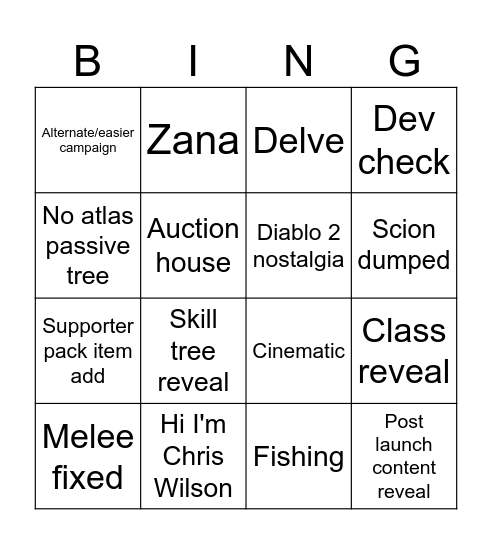 | B | I | N | G |
|---|---|---|---|
| Alternate/easier campaign | Zana | Delve | Dev check |
| No atlas passive tree | Auction house | Diablo 2 nostalgia | Scion dumped |
| Supporter pack item add | Skill tree reveal | Cinematic | Class reveal |
| Melee fixed | Hi I'm Chris Wilson | Fishing | Post launch content reveal |